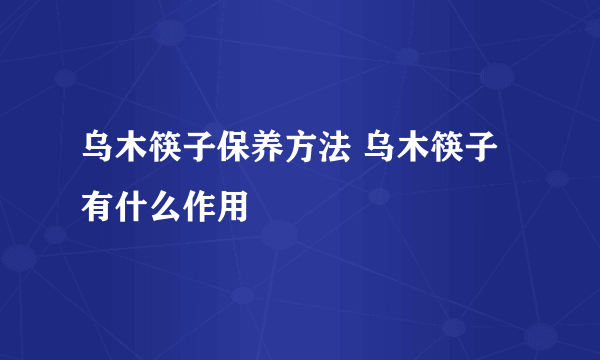 乌木筷子保养方法 乌木筷子有什么作用